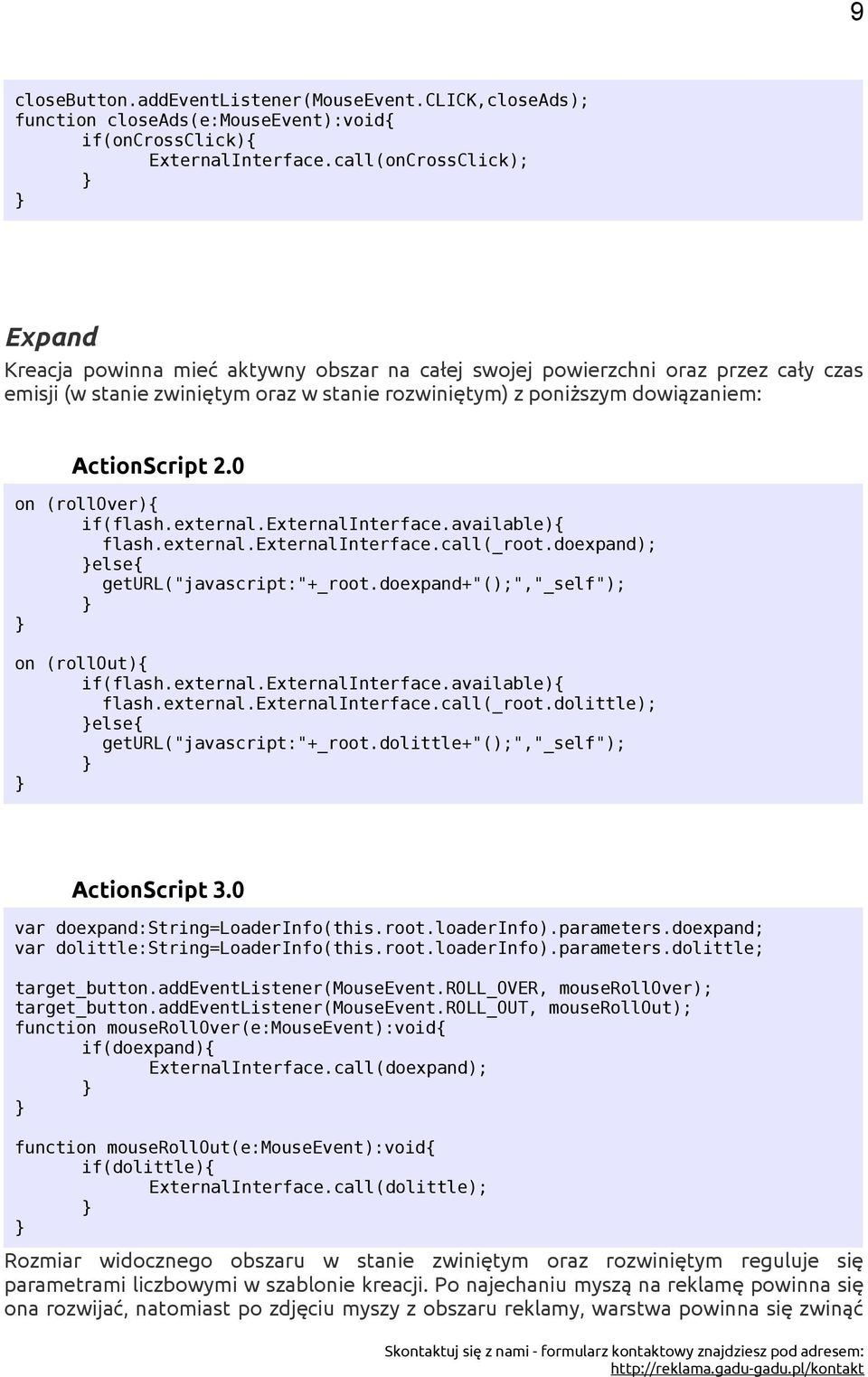 9

closeButton.addEventListener(MouseEvent.CLICK,closeAds);
function closeAds(e:MouseEvent):void{
if(onCrossClick){
ExternalInterface.call(onCrossClick);
}
}

Expand

Kreacja powinna mieć aktywny obszar na całej swojej powierzchni oraz przez cały czas emisji (w stanie zwiniętym oraz w stanie rozwiniętym) z poniższym dowiązaniem:

ActionScript 2.0

on (rollOver){
if(flash.external.ExternalInterface.available){
flash.external.ExternalInterface.call(_root.doexpand);
}else{
getURL("javascript:"+_root.doexpand+"();","_self");
}
}

on (rollOut){
if(flash.external.ExternalInterface.available){
flash.external.ExternalInterface.call(_root.dolittle);
}else{
getURL("javascript:"+_root.dolittle+"();","_self");
}
}

ActionScript 3.0

var doexpand:String=LoaderInfo(this.root.loaderInfo).parameters.doexpand;
var dolittle:String=LoaderInfo(this.root.loaderInfo).parameters.dolittle;

target_button.addEventListener(MouseEvent.ROLL_OVER, mouseRollOver);
target_button.addEventListener(MouseEvent.ROLL_OUT, mouseRollOut);
function mouseRollOver(e:MouseEvent):void{
if(doexpand){
ExternalInterface.call(doexpand);
}
}

function mouseRollOut(e:MouseEvent):void{
if(dolittle){
ExternalInterface.call(dolittle);
}
}

Rozmiar widocznego obszaru w stanie zwiniętym oraz rozwiniętym reguluje się parametrami liczbowymi w szablonie kreacji. Po najechaniu myszą na reklamę powinna się ona rozwijać, natomiast po zdjęciu myszy z obszaru reklamy, warstwa powinna się zwinąć

Skontaktuj się z nami - formularz kontaktowy znajdziesz pod adresem: http://reklama.gadu-gadu.pl/kontakt